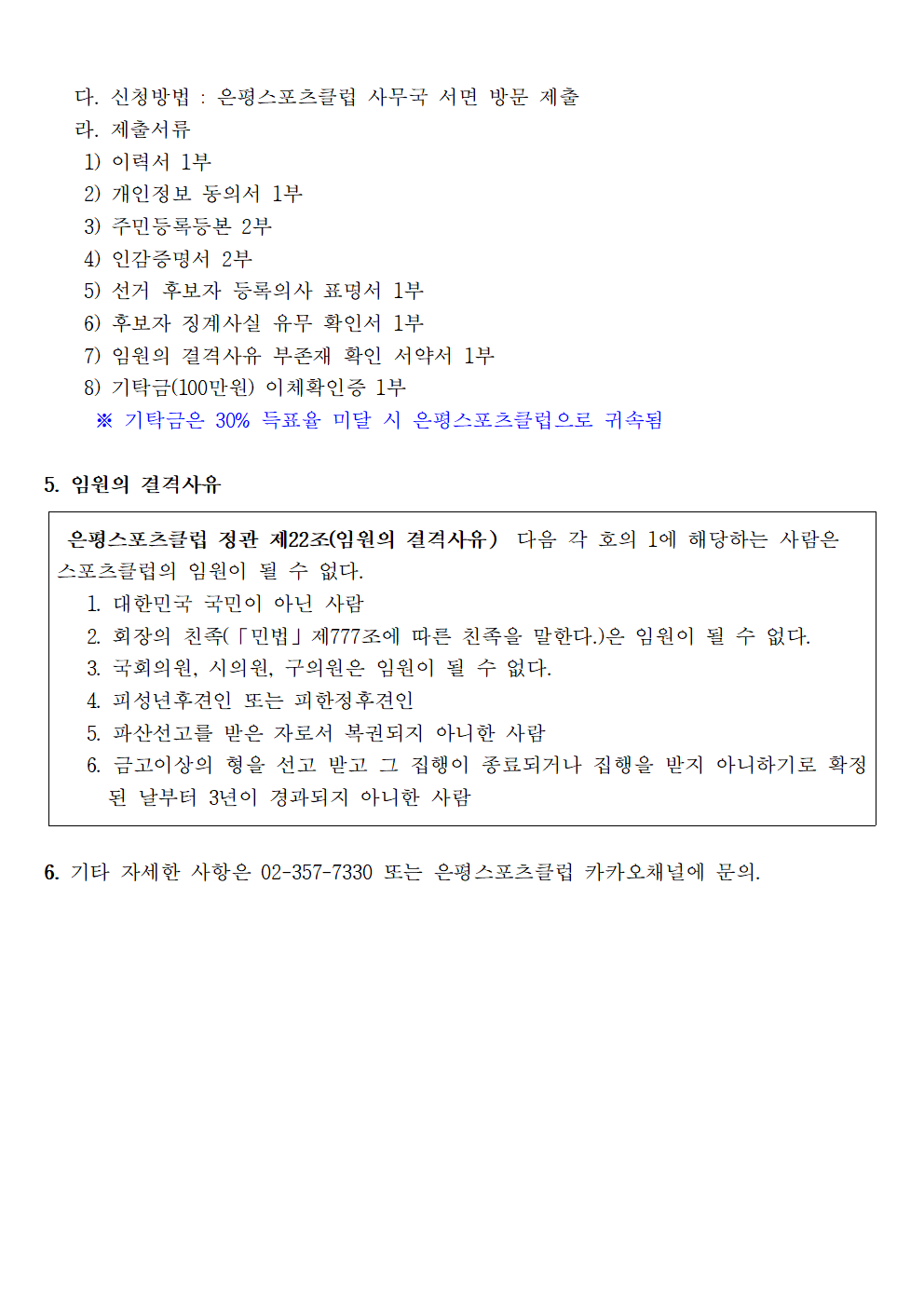 다. 신청방법 : 은평스포츠클럽 사무국 서면 방문 제출
라. 제출서류
1) 이력서 1부
2) 개인정보 동의서 1부
3) 주민등록등본 2부
4) 인감증명서 2부
5) 선거 후보자 등록의사 표명서 1부
6) 후보자 징계사실 유무 확인서 1부
7) 임원의 결격사유 부존재 확인 서약서 1부
8) 기탁금(100만원) 이체확인증 1부
※ 기탁금은 30% 득표율 미달 시 은평스포츠클럽으로 귀속됨

5. 임원의 결격사유

은평스포츠클럽 정관 제22조(임원의 결격사유) 다음 각 호의 1에 해당하는 사람은 스포츠클럽의 임원이 될 수 없다.
1. 대한민국 국민이 아닌 사람
2. 회장의 친족(「민법」제777조에 따른 친족을 말한다.)은 임원이 될 수 없다.
3. 국회의원, 시의원, 구의원은 임원이 될 수 없다.
4. 피성년후견인 또는 피한정후견인
5. 파산선고를 받은 자로서 복권되지 아니한 사람
6. 금고이상의 형을 선고 받고 그 집행이 종료되거나 집행을 받지 아니하기로 확정된 날부터 3년이 경과되지 아니한 사람

6. 기타 자세한 사항은 02-357-7330 또는 은평스포츠클럽 카카오채널에 문의.